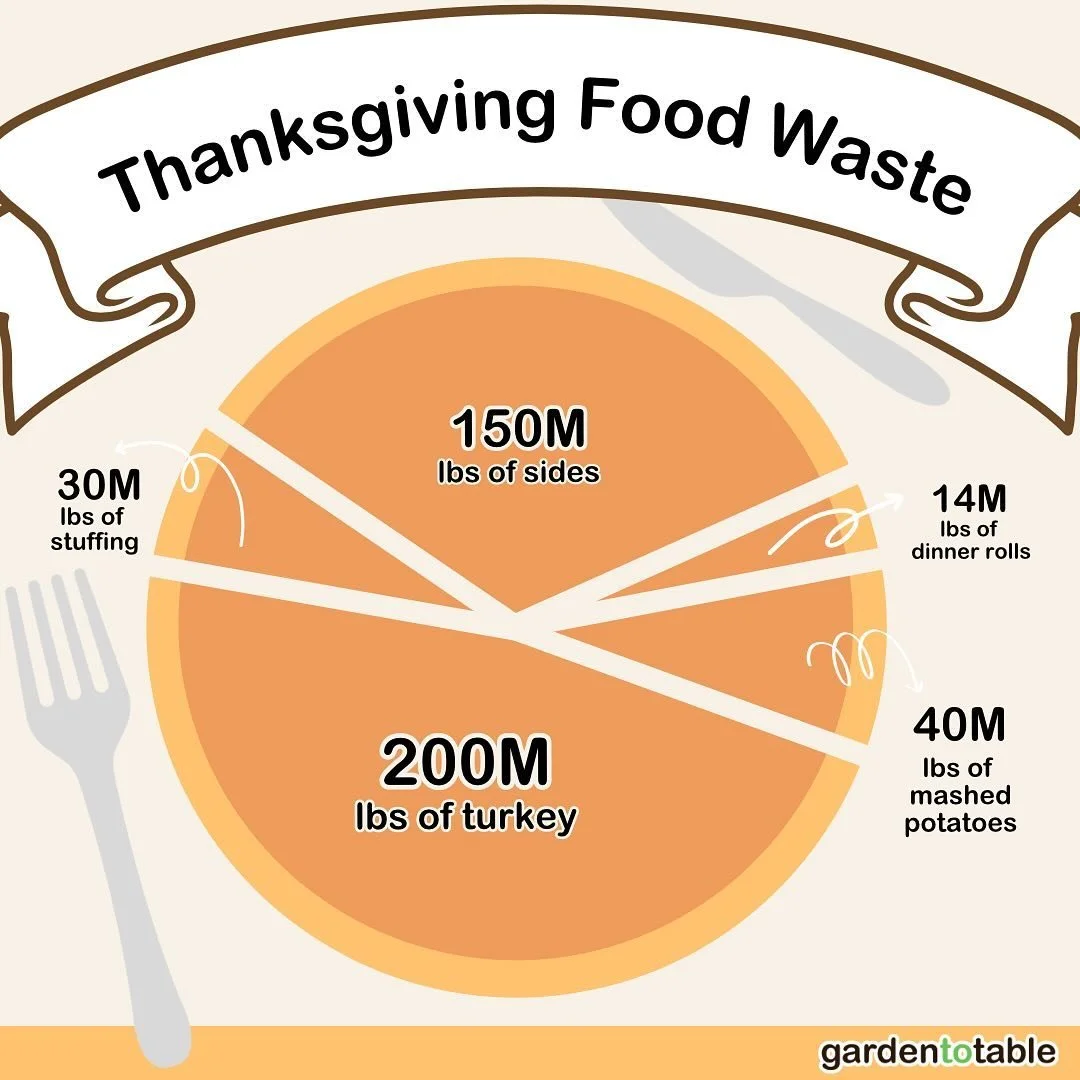 Thanksgiving Food Waste

150M
lbs of sides

30M
lbs of stuffing

14M
lbs of dinner rolls

40M
lbs of mashed potatoes

200M
lbs of turkey

gardentotable